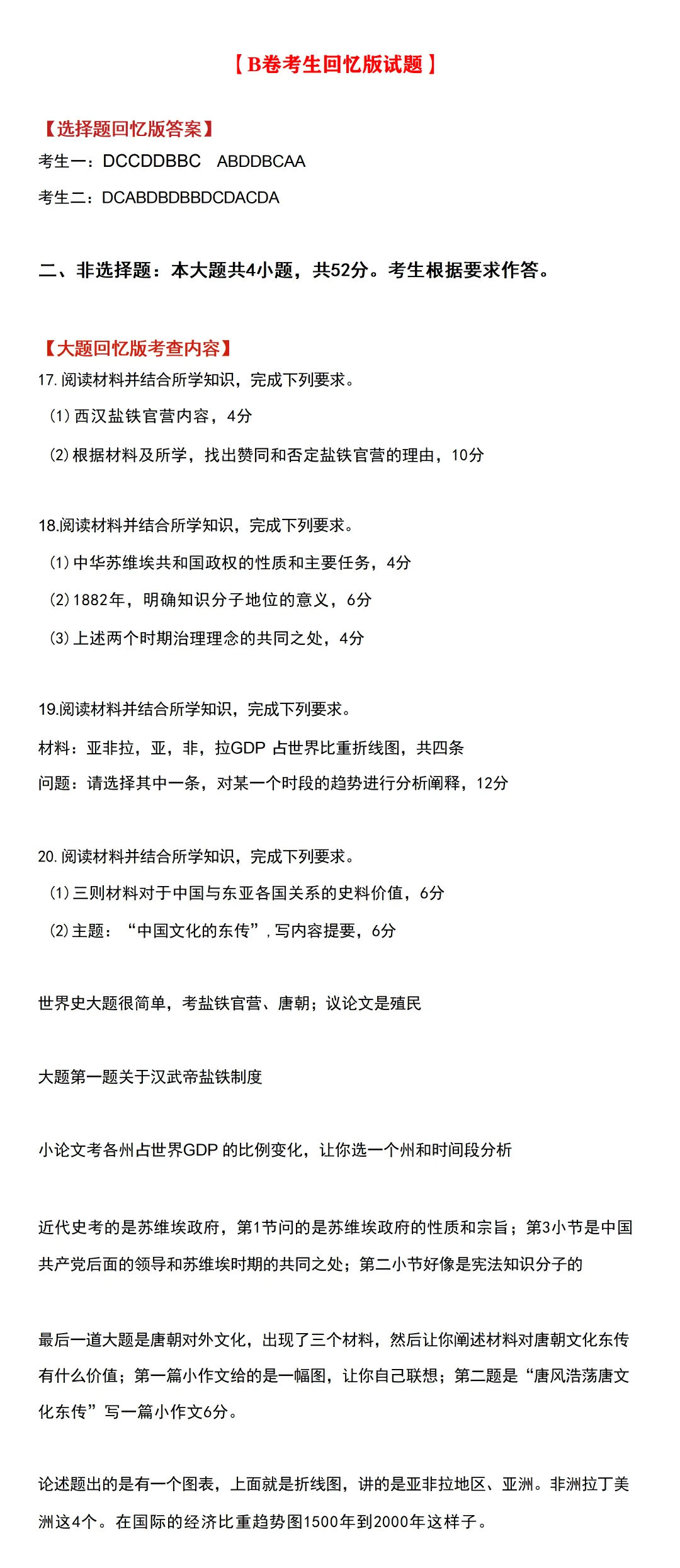 【B卷考生回忆版试题】

【选择题回忆版答案】
考生一：DCCDDBBC ABDDBCAA
考生二：DCABDBDBBDCDACDA

二、非选择题：本大题共4小题，共52分。考生根据要求作答。

【大题回忆版考查内容】
17.阅读材料并结合所学知识，完成下列要求。
(1)西汉盐铁官营内容，4分
(2)根据材料及所学，找出赞同和否定盐铁官营的理由，10分

18.阅读材料并结合所学知识，完成下列要求。
(1)中华苏维埃共和国政权的性质和主要任务，4分
(2)1882年，明确知识分子地位的意义，6分
(3)上述两个时期治理理念的共同之处，4分

19.阅读材料并结合所学知识，完成下列要求。
材料：亚非拉，亚，非，拉GDP占世界比重折线图，共四条
问题：请选择其中一条，对某一个时段的趋势进行分析阐释，12分

20.阅读材料并结合所学知识，完成下列要求。
(1)三则材料对于中国与东亚各国关系的史料价值，6分
(2)主题：“中国文化的东传”，写内容提要，6分

世界史大题很简单，考盐铁官营、唐朝；议论文是殖民

大题第一题关于汉武帝盐铁制度

小论文考各州占世界GDP的比例变化，让你选一个州和时间段分析

近代史考的是苏维埃政府，第1节问的是苏维埃政府的性质和宗旨；第3小节是中国共产党后面的领导和苏维埃时期的共同之处；第二小节好像是宪法知识分子的

最后一道大题是唐朝对外文化，出现了三个材料，然后让你阐述材料对唐朝文化东传有什么价值；第一篇小作文给的是一幅图，让你自己联想；第二题是“唐风浩荡唐文化东传”写一篇小作文6分。

论述题出的是有一个图表，上面就是折线图，讲的是亚非拉地区、亚洲。非洲拉丁美洲这4个。在国际的经济比重趋势图1500年到2000年这样子。